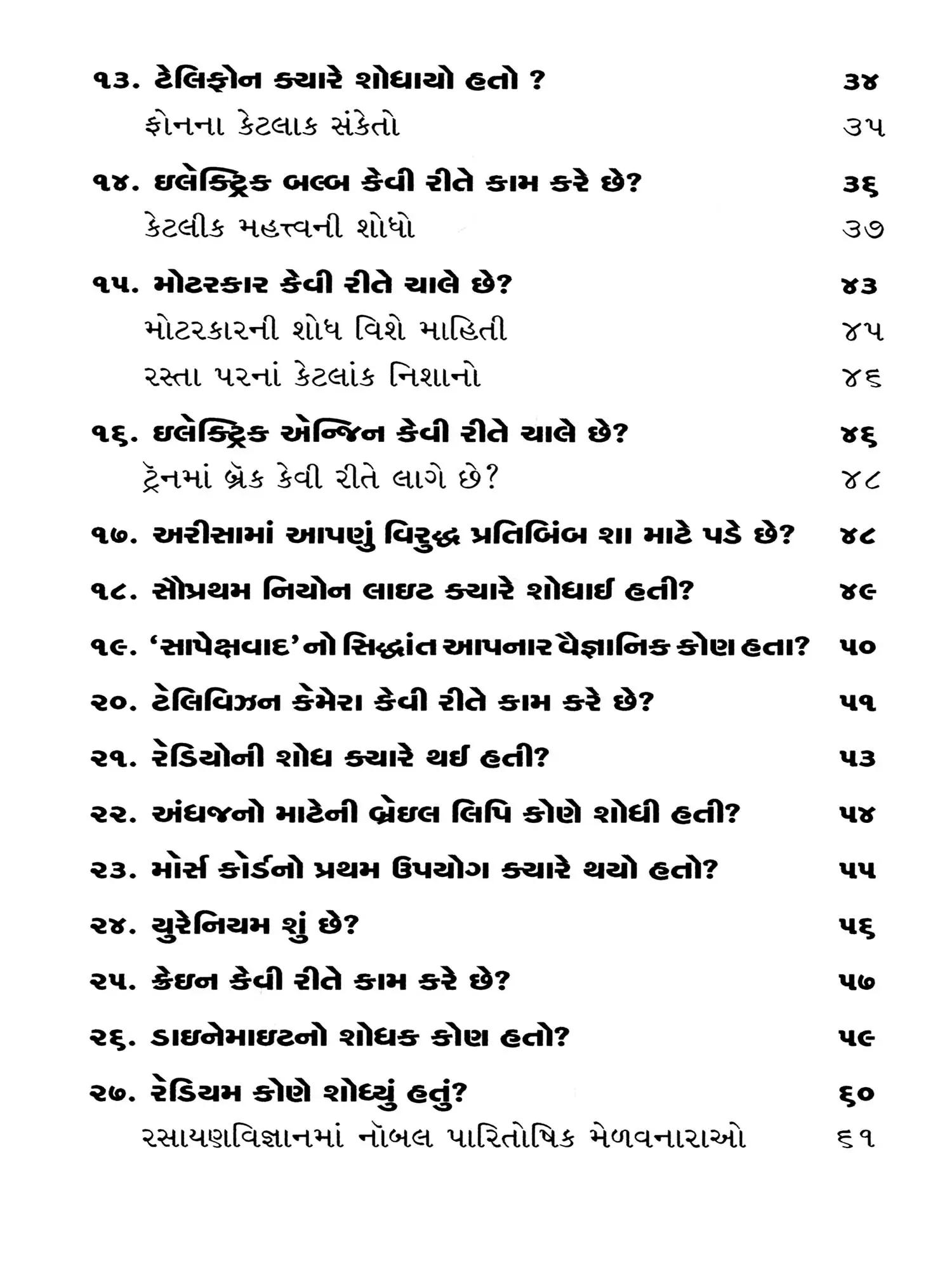 ૧૩. ટેલિફોન ક્યારે શોધાયો હતો ? ૩૪
ફોનના કેટલાક સંકેતો ૩૫

૧૪. ઇલેક્ટ્રિક બલ્બ કેવી રીતે કામ કરે છે? ૩૬
કેટલીક મહત્ત્વની શોધો ૩૭

૧૫. મોટરકાર કેવી રીતે ચાલે છે? ૪૩
મોટરકારની શોધ વિશે માહિતી ૪૫
રસ્તા પરનાં કેટલાંક નિશાનો ૪૬

૧૬. ઇલેક્ટ્રિક એન્જિન કેવી રીતે ચાલે છે? ૪૬
ટ્રેનમાં બ્રેક કેવી રીતે લાગે છે? ૪૮

૧૭. અરીસામાં આપણું વિરુદ્ધ પ્રતિબિંબ શા માટે પડે છે? ૪૮

૧૮. સૌપ્રથમ નિયોન લાઇટ ક્યારે શોધાઈ હતી? ૪૯

૧૯. 'સાપેક્ષવાદ'નો સિદ્ધાંત આપનાર વૈજ્ઞાનિક કોણ હતા? ૫૦

૨૦. ટેલિવિઝન કેમેરા કેવી રીતે કામ કરે છે? ૫૧

૨૧. રેડિયોની શોધ ક્યારે થઈ હતી? ૫૩

૨૨. અંધજનો માટેની બ્રેઇલ લિપિ કોણે શોધી હતી? ૫૪

૨૩. મોર્સ કોર્ડનો પ્રથમ ઉપયોગ ક્યારે થયો હતો? ૫૫

૨૪. યુરેનિયમ શું છે? ૫૬

૨૫. ક્રેઇન કેવી રીતે કામ કરે છે? ૫૭

૨૬. ડાઇનેમાઇટનો શોધક કોણ હતો? ૫૯

૨૭. રેડિયમ કોણે શોધ્યું હતું? ૬૦
રસાયણવિજ્ઞાનમાં નૉબલ પારિતોષિક મેળવનારાઓ ૬૧